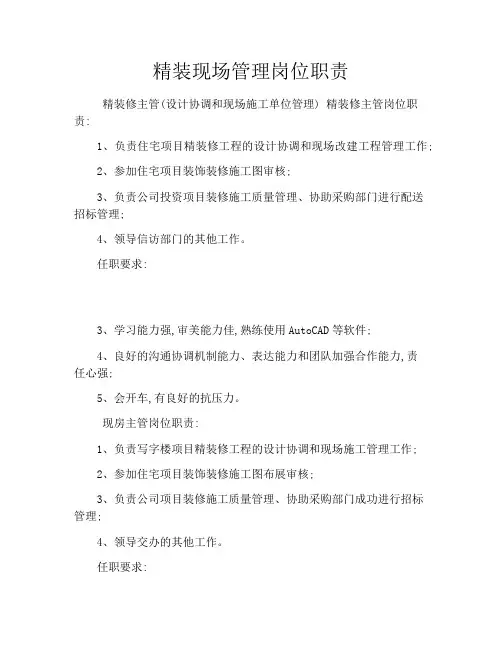 精装现场管理岗位职责

精装修主管(设计协调和现场施工单位管理) 精装修主管岗位职责:

1、负责住宅项目精装修工程的设计协调和现场改建工程管理工作;

2、参加住宅项目装饰装修施工图审核;

3、负责公司投资项目装修施工质量管理、协助采购部门进行配送招标管理;

4、领导信访部门的其他工作。

任职要求:

3、学习能力强,审美能力佳,熟练使用AutoCAD等软件;

4、良好的沟通协调机制能力、表达能力和团队加强合作能力,责任心强;

5、会开车,有良好的抗压力。

现房主管岗位职责:

1、负责写字楼项目精装修工程的设计协调和现场施工管理工作;

2、参加住宅项目装饰装修施工图布展审核;

3、负责公司项目装修施工质量管理、协助采购部门成功进行招标管理;

4、领导交办的其他工作。

任职要求: